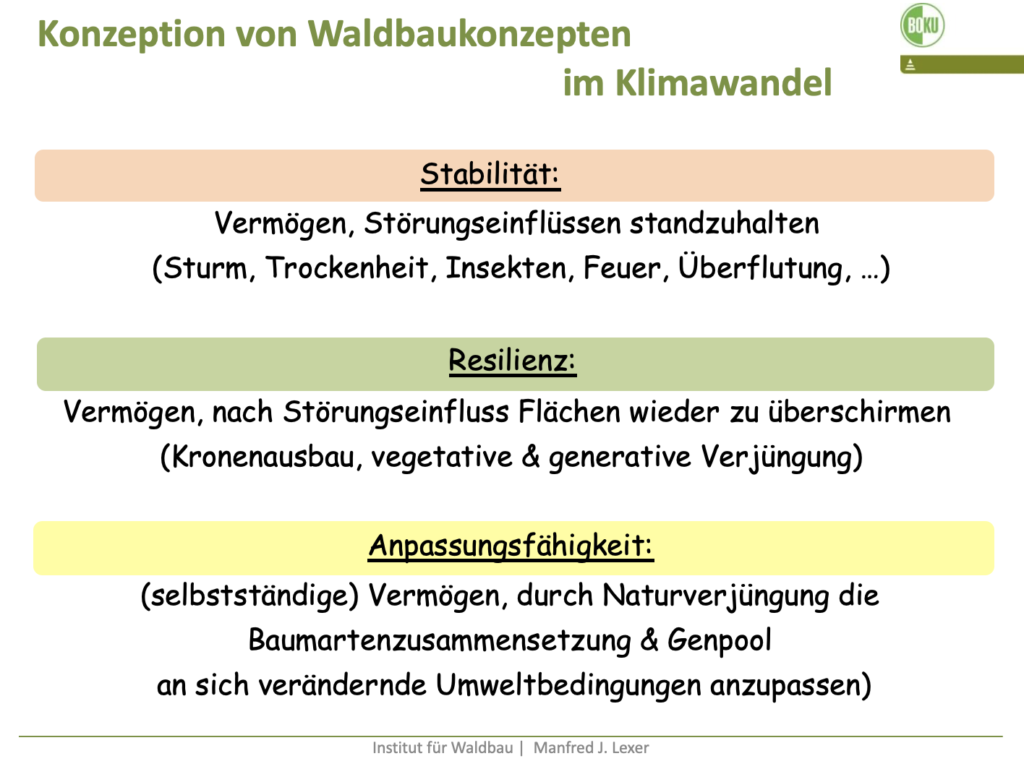 Konzeption von Waldbaukonzepten
im Klimawandel

BOKU

Stabilität:

Vermögen, Störungseinflüssen standzuhalten
(Sturm, Trockenheit, Insekten, Feuer, Überflutung, …)

Resilienz:

Vermögen, nach Störungseinfluss Flächen wieder zu überschirmen
(Kronenausbau, vegetative & generative Verjüngung)

Anpassungsfähigkeit:

(selbstständige) Vermögen, durch Naturverjüngung die Baumartenzusammensetzung & Genpool an sich verändernde Umweltbedingungen anzupassen)

Institut für Waldbau | Manfred J. Lexer